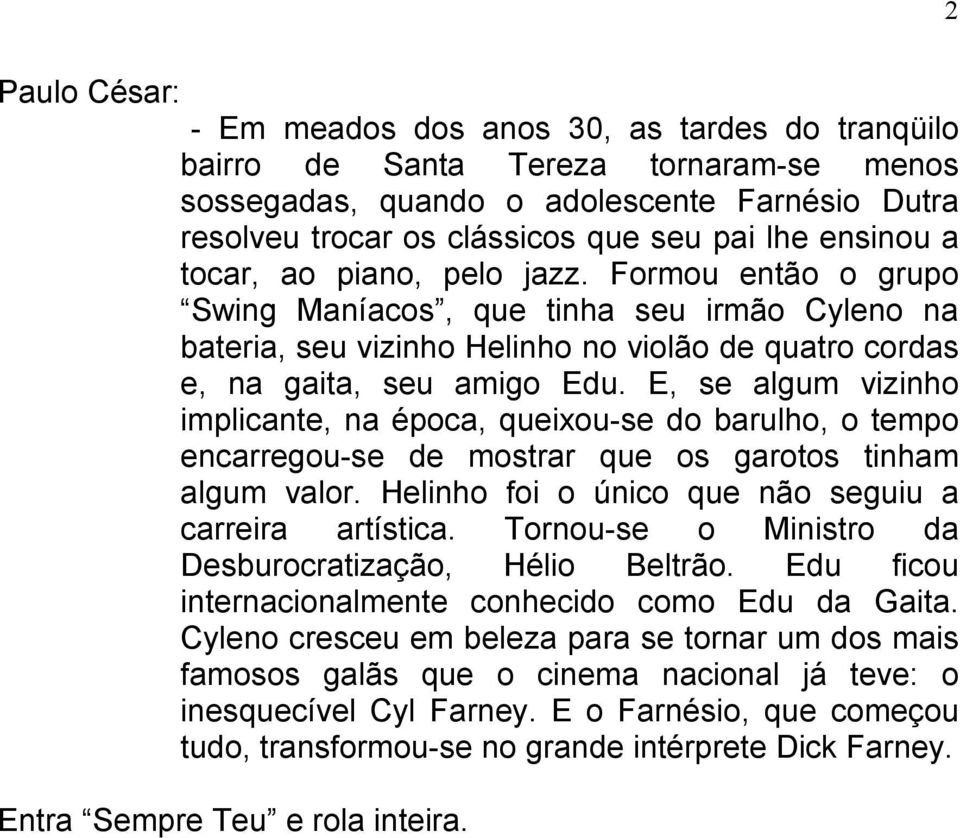 2

Paulo César:

- Em meados dos anos 30, as tardes do tranqüilo bairro de Santa Tereza tornaram-se menos sossegadas, quando o adolescente Farnésio Dutra resolveu trocar os clássicos que seu pai lhe ensinou a tocar, ao piano, pelo jazz. Formou então o grupo “Swing Maníacos”, que tinha seu irmão Cyleno na bateria, seu vizinho Helinho no violão de quatro cordas e, na gaita, seu amigo Edu. E, se algum vizinho implicante, na época, queixou-se do barulho, o tempo encarregou-se de mostrar que os garotos tinham algum valor. Helinho foi o único que não seguiu a carreira artística. Tornou-se o Ministro da Desburocratização, Hélio Beltrão. Edu ficou internacionalmente conhecido como Edu da Gaita. Cyleno cresceu em beleza para se tornar um dos mais famosos galãs que o cinema nacional já teve: o inesquecível Cyl Farney. E o Farnésio, que começou tudo, transformou-se no grande intérprete Dick Farney.

Entra “Sempre Teu” e rola inteira.